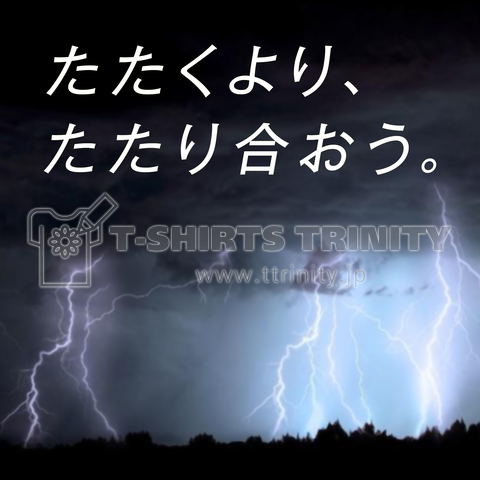 たたくより、
たたり合おう。

T-SHIRTS TRINITY
www.ttrinity.jp